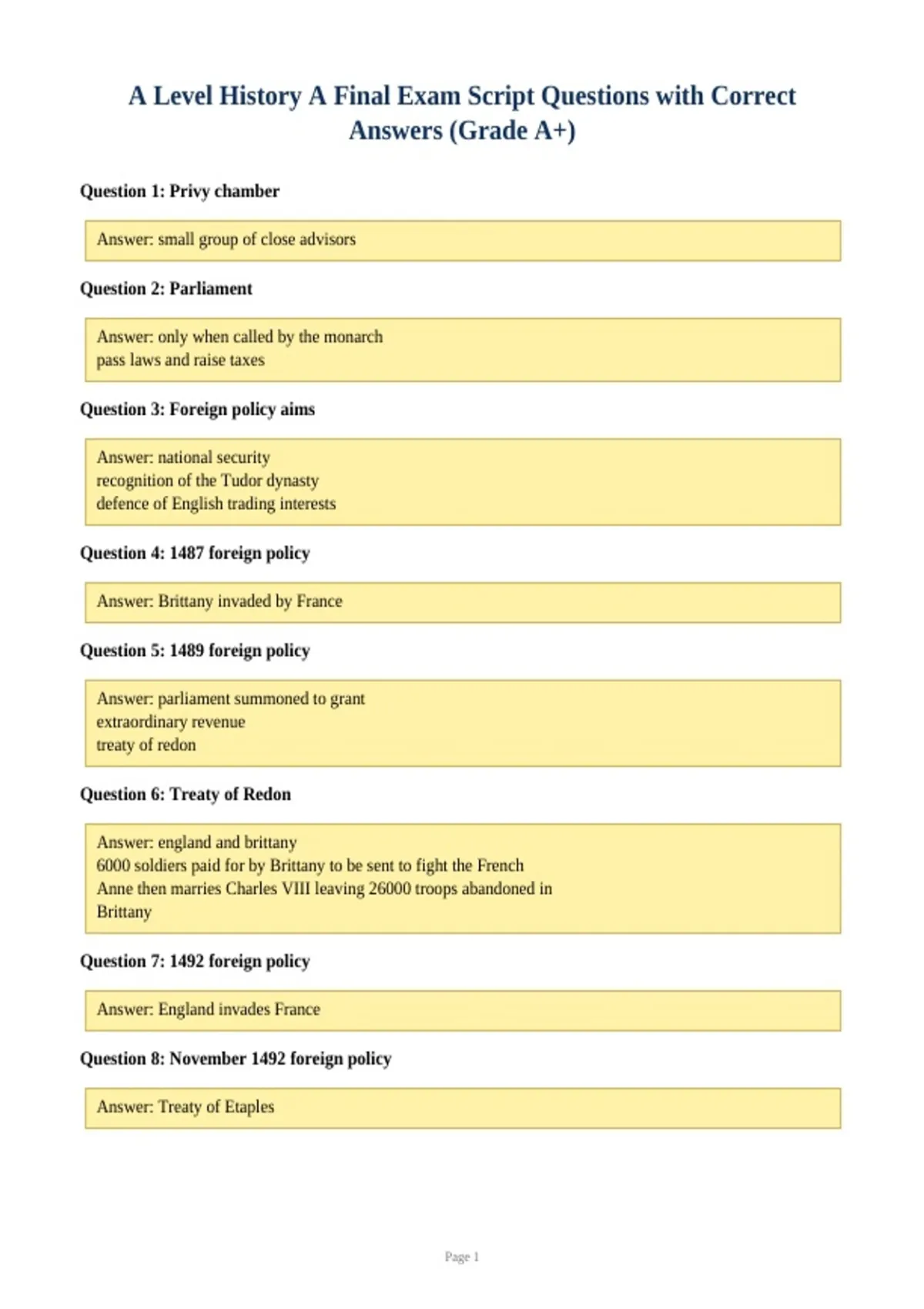 A Level History A Final Exam Script Questions with Correct Answers (Grade A+)

Question 1: Privy chamber

Answer: small group of close advisors

Question 2: Parliament

Answer: only when called by the monarch
pass laws and raise taxes

Question 3: Foreign policy aims

Answer: national security
recognition of the Tudor dynasty
defence of English trading interests

Question 4: 1487 foreign policy

Answer: Brittany invaded by France

Question 5: 1489 foreign policy

Answer: parliament summoned to grant
extraordinary revenue
treaty of redon

Question 6: Treaty of Redon

Answer: england and brittany
6000 soldiers paid for by Brittany to be sent to fight the French
Anne then marries Charles VIII leaving 26000 troops abandoned in Brittany

Question 7: 1492 foreign policy

Answer: England invades France

Question 8: November 1492 foreign policy

Answer: Treaty of Etaples

Page 1